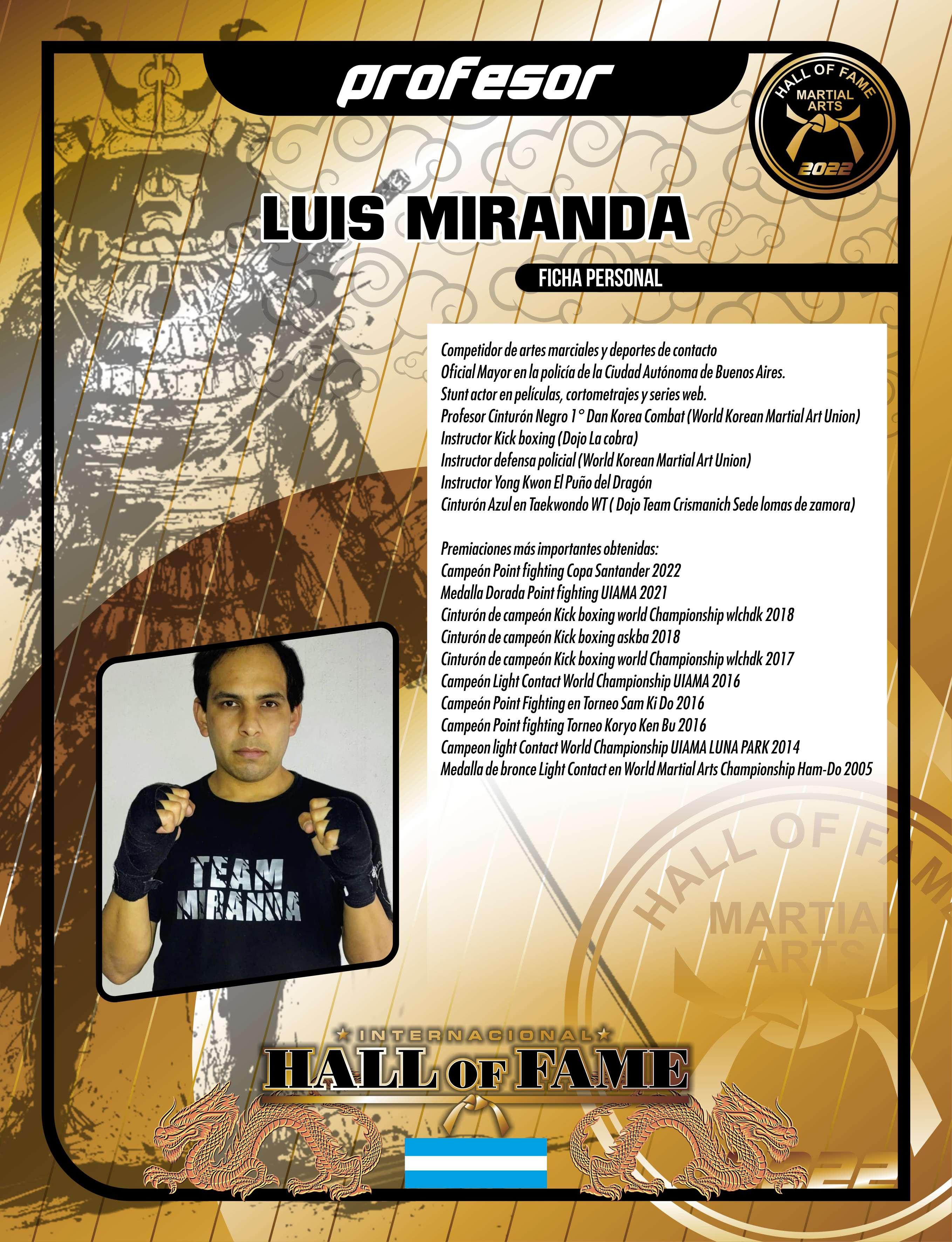 profesor

HALL OF FAME
MARTIAL ARTS
2022

LUIS MIRANDA

FICHA PERSONAL

Competidor de artes marciales y deportes de contacto
Oficial Mayor en la policía de la Ciudad Autónoma de Buenos Aires.
Stunt actor en películas, cortometrajes y series web.
Profesor Cinturón Negro 1° Dan Korea Combat (World Korean Martial Art Union)
Instructor Kick boxing (Dojo La cobra)
Instructor defensa policial (World Korean Martial Art Union)
Instructor Yong Kwon El Puño del Dragón
Cinturón Azul en Taekwondo WT ( Dojo Team Crismanich Sede lomas de zamora)

Premiaciones más importantes obtenidas:
Campeón Point fighting Copa Santander 2022
Medalla Dorada Point fighting UIAMA 2021
Cinturón de campeón Kick boxing world Championship wlchdk 2018
Cinturón de campeón Kick boxing askba 2018
Cinturón de campeón Kick boxing world Championship wlchdk 2017
Campeón Light Contact World Championship UIAMA 2016
Campeón Point Fighting en Torneo Sam Ki Do 2016
Campeón Point fighting Torneo Koryo Ken Bu 2016
Campeon light Contact World Championship UIAMA LUNA PARK 2014
Medalla de bronce Light Contact en World Martial Arts Championship Ham-Do 2005

TEAM MIRANDA

HALL OF FAME
MARTIAL ARTS

INTERNACIONAL
HALL OF FAME

2022